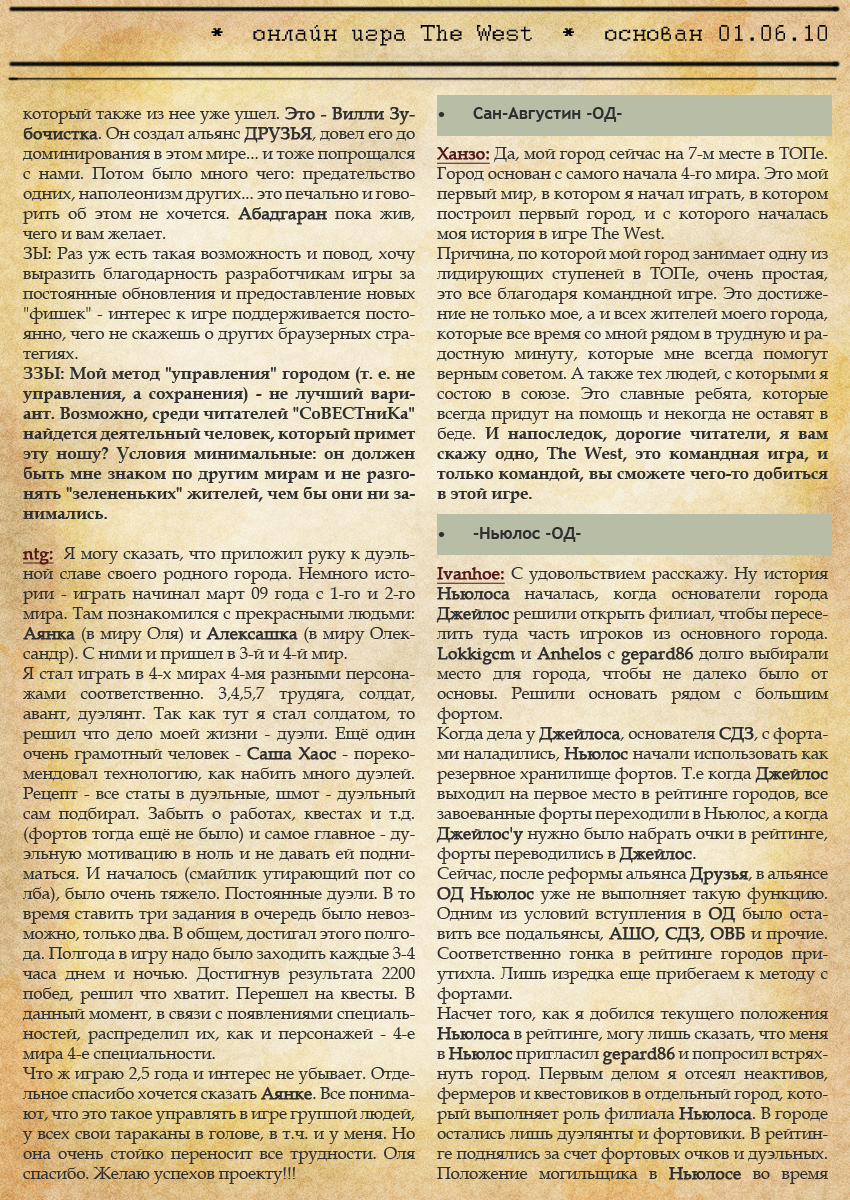 * онлайн игра The West * основан 01.06.10

который также из нее уже ушел. Это - Вилли Зубочистка. Он создал альянс ДРУЗЬЯ, довел его до доминирования в этом мире... и тоже попрощался с нами. Потом было много чего: предательство одних, наполеонизм других... это печально и говорить об этом не хочется. Абадгаран пока жив, чего и вам желает.

ЗЫ: Раз уж есть такая возможность и повод, хочу выразить благодарность разработчикам игры за постоянные обновления и предоставление новых "фишек" - интерес к игре поддерживается постоянно, чего не скажешь о других браузерных стратегиях.

ЗЗЫ: Мой метод "управления" городом (т. е. не управления, а сохранения) - не лучший вариант. Возможно, среди читателей "СоВЕСТниКа" найдется деятельный человек, который примет эту ношу? Условия минимальные: он должен быть мне знаком по другим мирам и не разгонять "зелененьких" жителей, чем бы они ни занимались.

ntg: Я могу сказать, что приложил руку к дуэльной славе своего родного города. Немного истории - играть начинал март 09 года с 1-го и 2-го мира. Там познакомился с прекрасными людьми: Аянка (в миру Оля) и Алексашка (в миру Олександр). С ними и пришел в 3-й и 4-й мир.

Я стал играть в 4-х мирах 4-мя разными персонажами соответственно. 3,4,5,7 трудяга, солдат, авант, дуэлянт. Так как тут я стал солдатом, то решил что дело моей жизни - дуэли. Ещё один очень грамотный человек - Саша Хаос - порекомендовал технологию, как набить много дуэлей. Рецепт - все статы в дуэльные, шмот - дуэльный сам подбирал. Забыть о работах, квестах и т.д. (фортов тогда ещё не было) и самое главное - дуэльную мотивацию в ноль и не давать ей подниматься. И началось (смайлик утирающий пот со лба), было очень тяжело. Постоянные дуэли. В то время ставить три задания в очередь было невозможно, только два. В общем, достигал этого полгода. Полгода в игру надо было заходить каждые 3-4 часа днем и ночью. Достигнув результата 2200 побед, решил что хватит. Перешел на квесты. В данный момент, в связи с появлениями специальностей, распределил их, как и персонажей - 4-е мира 4-е специальности.

Что ж играю 2,5 года и интерес не убывает. Отдельное спасибо хочется сказать Аянке. Все понимают, что это такое управлять в игре группой людей, у всех свои тараканы в голове, в т.ч. и у меня. Но она очень стойко переносит все трудности. Оля спасибо. Желаю успехов проекту!!!

• Сан-Августин -ОД-

Ханзо: Да, мой город сейчас на 7-м месте в ТОПе. Город основан с самого начала 4-го мира. Это мой первый мир, в котором я начал играть, в котором построил первый город, и с которого началась моя история в игре The West.

Причина, по которой мой город занимает одну из лидирующих ступеней в ТОПе, очень простая, это все благодаря командной игре. Это достижение не только мое, а и всех жителей моего города, которые все время со мной рядом в трудную и радостную минуту, которые мне всегда помогут верным советом. А также тех людей, с которыми я состою в союзе. Это славные ребята, которые всегда придут на помощь и некогда не оставят в беде. И напоследок, дорогие читатели, я вам скажу одно, The West, это командная игра, и только командой, вы сможете чего-то добиться в этой игре.

• -Ньюлос -ОД-

Ivanhoe: С удовольствием расскажу. Ну история Ньюлоса началась, когда основатели города Джейлос решили открыть филиал, чтобы переселить туда часть игроков из основного города. Lokkigcm и Anhelos с gepard86 долго выбирали место для города, чтобы не далеко было от основы. Решили основать рядом с большим фортом.

Когда дела у Джейлоса, основателя СДЗ, с фортами наладились, Ньюлос начали использовать как резервное хранилище фортов. Т.е когда Джейлос выходил на первое место в рейтинге городов, все завоеванные форты переходили в Ньюлос, а когда Джейлос'у нужно было набрать очки в рейтинге, форты переводились в Джейлос.

Сейчас, после реформы альянса Друзья, в альянсе ОД Ньюлос уже не выполняет такую функцию. Одним из условий вступления в ОД было оставить все подальянсы, АШО, СДЗ, ОВБ и прочие. Соответственно гонка в рейтинге городов притихла. Лишь изредка еще прибегаем к методу с фортами.

Насчет того, как я добился текущего положения Ньюлоса в рейтинге, могу лишь сказать, что меня в Ньюлос пригласил gepard86 и попросил встряхнуть город. Первым делом я отсеял неактивов, фермеров и квестовиков в отдельный город, который выполняет роль филиала Ньюлоса. В городе остались лишь дуэлянты и фортовики. В рейтинге поднялись за счет фортовых очков и дуэльных. Положение могильщика в Ньюлосе во время